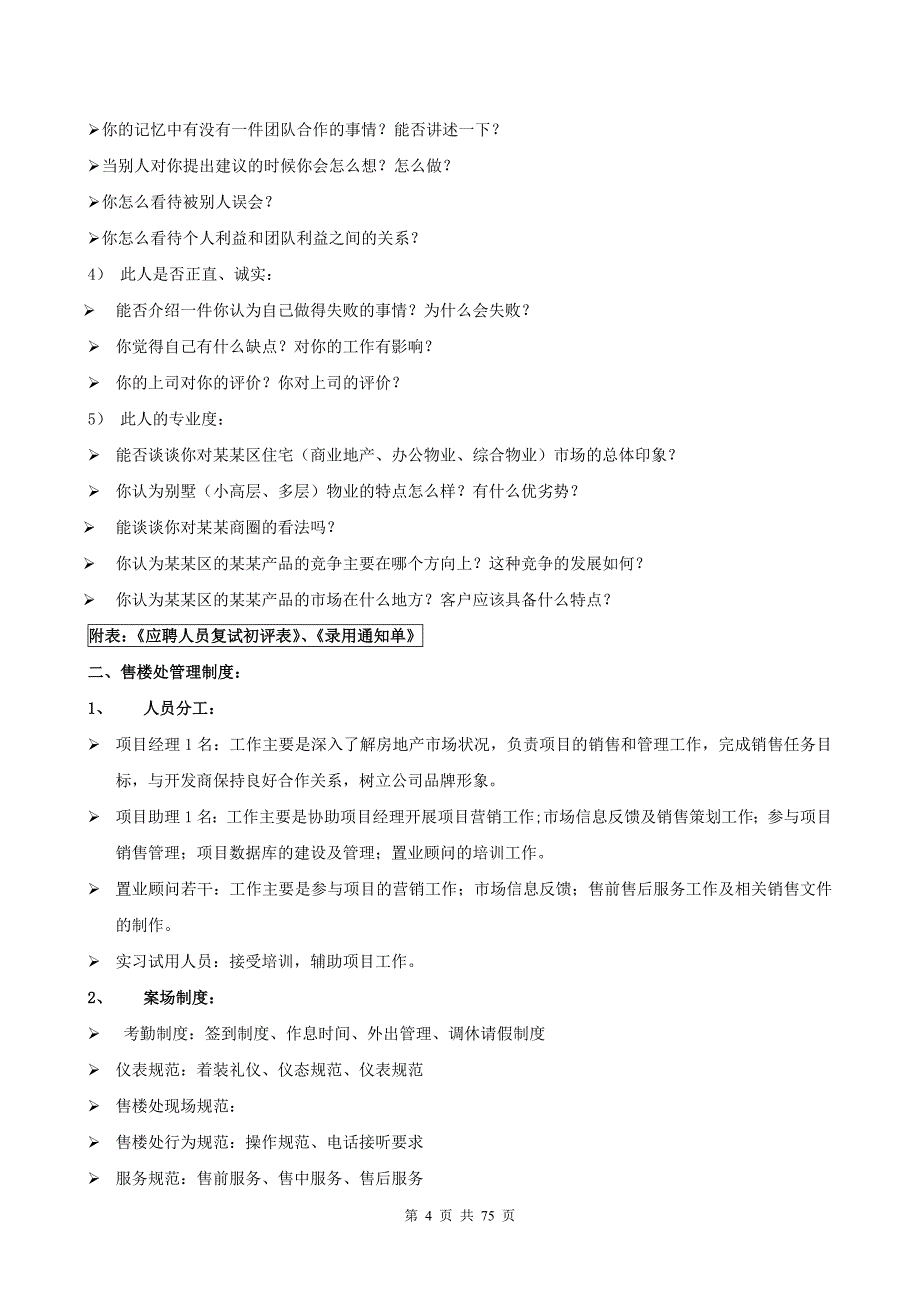 ➢你的记忆中有没有一件团队合作的事情？能否讲述一下？

➢当别人对你提出建议的时候你会怎么想？怎么做？

➢你怎么看待被别人误会？

➢你怎么看待个人利益和团队利益之间的关系？

4） 此人是否正直、诚实：

➢ 能否介绍一件你认为自己做得失败的事情？为什么会失败？

➢ 你觉得自己有什么缺点？对你的工作有影响？

➢ 你的上司对你的评价？你对上司的评价？

5） 此人的专业度：

➢ 能否谈谈你对某某区住宅（商业地产、办公物业、综合物业）市场的总体印象？

➢ 你认为别墅（小高层、多层）物业的特点怎么样？有什么优劣势？

➢ 能谈谈你对某某商圈的看法吗？

➢ 你认为某某区的某某产品的竞争主要在哪个方向上？这种竞争的发展如何？

➢ 你认为某某区的某某产品的市场在什么地方？客户应该具备什么特点？

附表：《应聘人员复试初评表》、《录用通知单》

二、售楼处管理制度：

1、 人员分工：

➢ 项目经理 1 名：工作主要是深入了解房地产市场状况，负责项目的销售和管理工作，完成销售任务目标，与开发商保持良好合作关系，树立公司品牌形象。

➢ 项目助理 1 名：工作主要是协助项目经理开展项目营销工作;市场信息反馈及销售策划工作；参与项目销售管理；项目数据库的建设及管理；置业顾问的培训工作。

➢ 置业顾问若干：工作主要是参与项目的营销工作；市场信息反馈；售前售后服务工作及相关销售文件的制作。

➢ 实习试用人员：接受培训，辅助项目工作。

2、 案场制度：

➢ 考勤制度：签到制度、作息时间、外出管理、调休请假制度

➢ 仪表规范：着装礼仪、仪态规范、仪表规范

➢ 售楼处现场规范：

➢ 售楼处行为规范：操作规范、电话接听要求

➢ 服务规范：售前服务、售中服务、售后服务

第 4 页 共 75 页